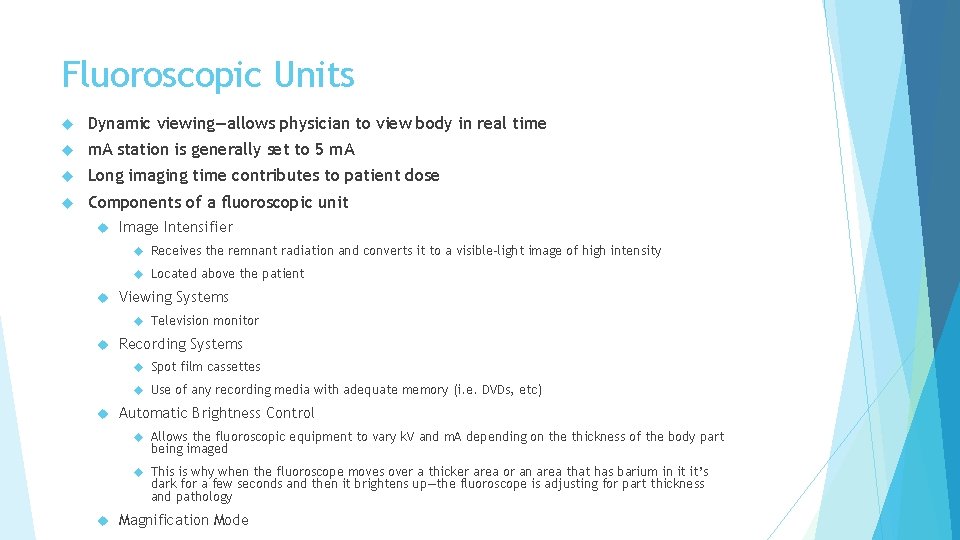 Fluoroscopic Units

Dynamic viewing—allows physician to view body in real time

mA station is generally set to 5 mA

Long imaging time contributes to patient dose

Components of a fluoroscopic unit

Image Intensifier

Receives the remnant radiation and converts it to a visible-light image of high intensity

Located above the patient

Viewing Systems

Television monitor

Recording Systems

Spot film cassettes

Use of any recording media with adequate memory (i.e. DVDs, etc)

Automatic Brightness Control

Allows the fluoroscopic equipment to vary kV and mA depending on the thickness of the body part being imaged

This is why when the fluoroscope moves over a thicker area or an area that has barium in it it's dark for a few seconds and then it brightens up—the fluoroscope is adjusting for part thickness and pathology

Magnification Mode